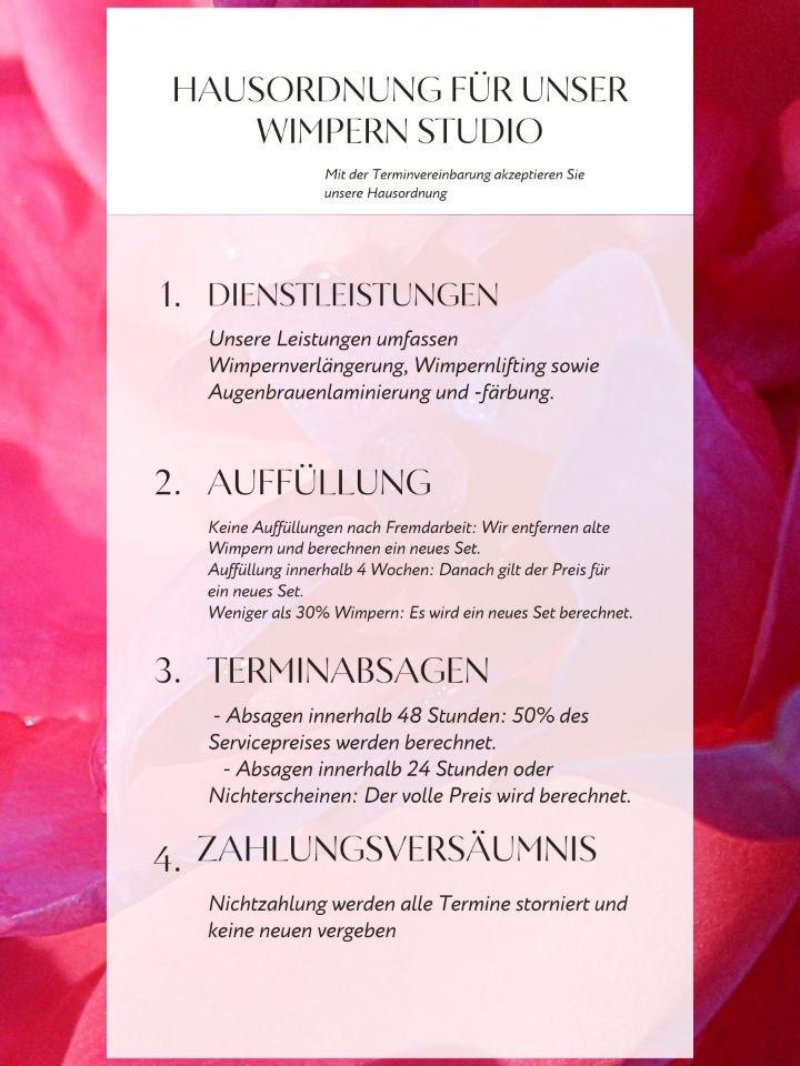 HAUSORDNUNG FÜR UNSER WIMPERN STUDIO

Mit der Terminvereinbarung akzeptieren Sie unsere Hausordnung

1. DIENSTLEISTUNGEN

Unsere Leistungen umfassen Wimpernverlängerung, Wimpernlifting sowie Augenbrauenlaminierung und -färbung.

2. AUFFÜLLUNG

Keine Auffüllungen nach Fremdarbeit: Wir entfernen alte Wimpern und berechnen ein neues Set.
Auffüllung innerhalb 4 Wochen: Danach gilt der Preis für ein neues Set.
Weniger als 30% Wimpern: Es wird ein neues Set berechnet.

3. TERMINABSAGEN

- Absagen innerhalb 48 Stunden: 50% des Servicepreises werden berechnet.
- Absagen innerhalb 24 Stunden oder Nichterscheinen: Der volle Preis wird berechnet.

4. ZAHLUNGSVERSÄUMNIS

Nichtzahlung werden alle Termine storniert und keine neuen vergeben